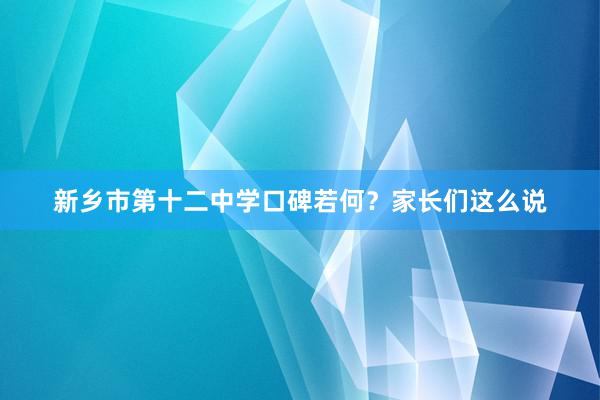 新乡市第十二中学口碑若何？家长们这么说